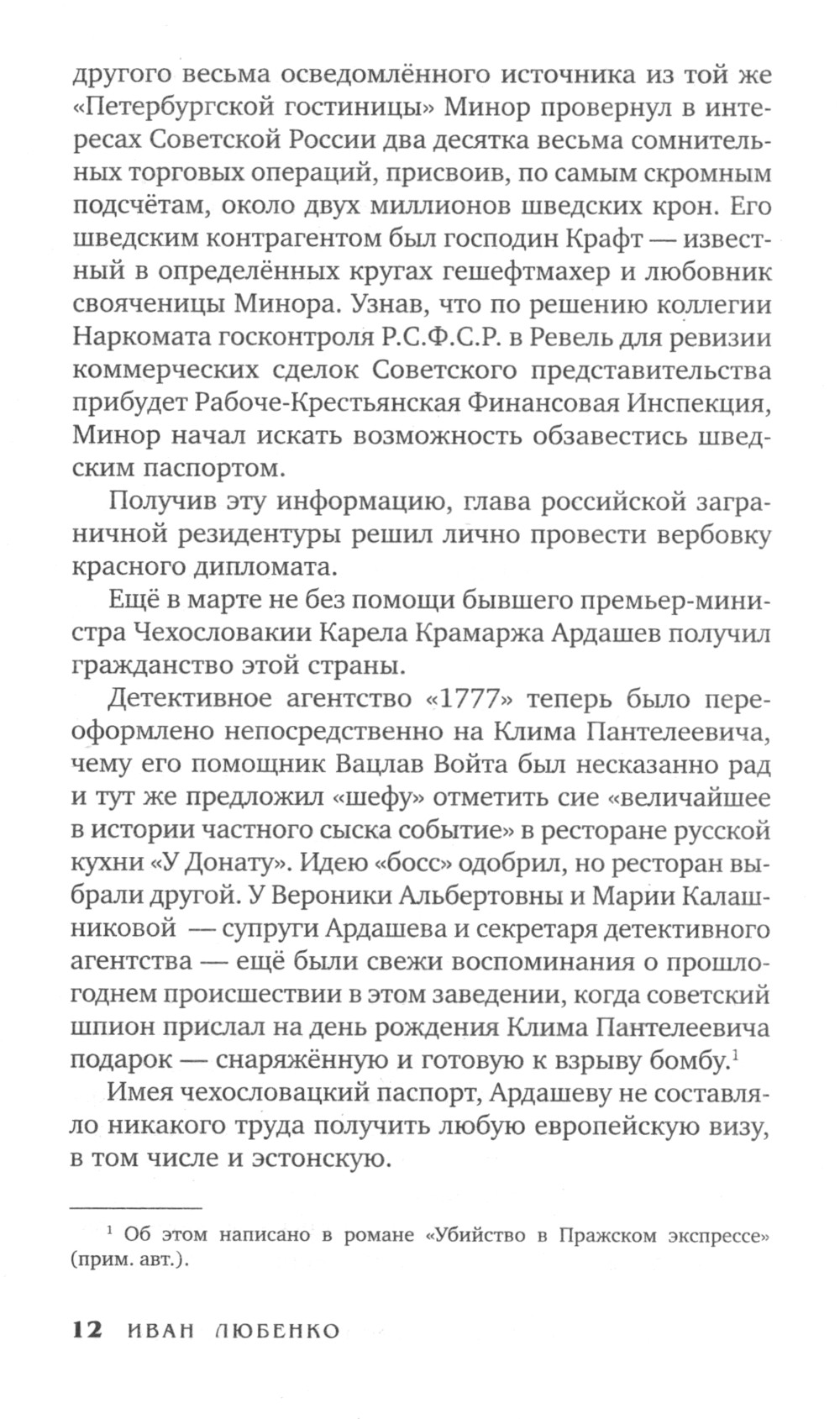 другого весьма осведомлённого источника из той же «Петербургской гостиницы» Минор провернул в интересах Советской России два десятка весьма сомнительных торговых операций, присвоив, по самым скромным подсчётам, около двух миллионов шведских крон. Его шведским контрагентом был господин Крафт — известный в определённых кругах гешефтмахер и любовник свояченицы Минора. Узнав, что по решению коллегии Наркомата госконтроля Р.С.Ф.С.Р. в Ревель для ревизии коммерческих сделок Советского представительства прибудет Рабоче-Крестьянская Финансовая Инспекция, Минор начал искать возможность обзавестись шведским паспортом.

Получив эту информацию, глава российской заграничной резидентуры решил лично провести вербовку красного дипломата.

Ещё в марте не без помощи бывшего премьер-министра Чехословакии Карела Крамаржа Ардашев получил гражданство этой страны.

Детективное агентство «1777» теперь было переоформлено непосредственно на Клима Пантелеевича, чему его помощник Вацлав Войта был несказанно рад и тут же предложил «шефу» отметить сие «величайшее в истории частного сыска событие» в ресторане русской кухни «У Донату». Идею «босс» одобрил, но ресторан выбрали другой. У Вероники Альбертовны и Марии Калашниковой — супруги Ардашева и секретаря детективного агентства — ещё были свежи воспоминания о прошлогоднем происшествии в этом заведении, когда советский шпион прислал на день рождения Клима Пантелеевича подарок — снаряжённую и готовую к взрыву бомбу.$^1$

Имея чехословацкий паспорт, Ардашеву не составляло никакого труда получить любую европейскую визу, в том числе и эстонскую.

$^1$ Об этом написано в романе «Убийство в Пражском экспрессе» (прим. авт.).

12 ИВАН ЛЮБЕНКО